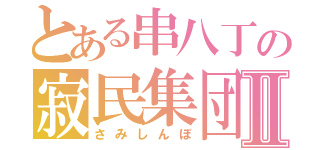 とある串八丁の
寂民集団Ⅱ
さみしんぼ